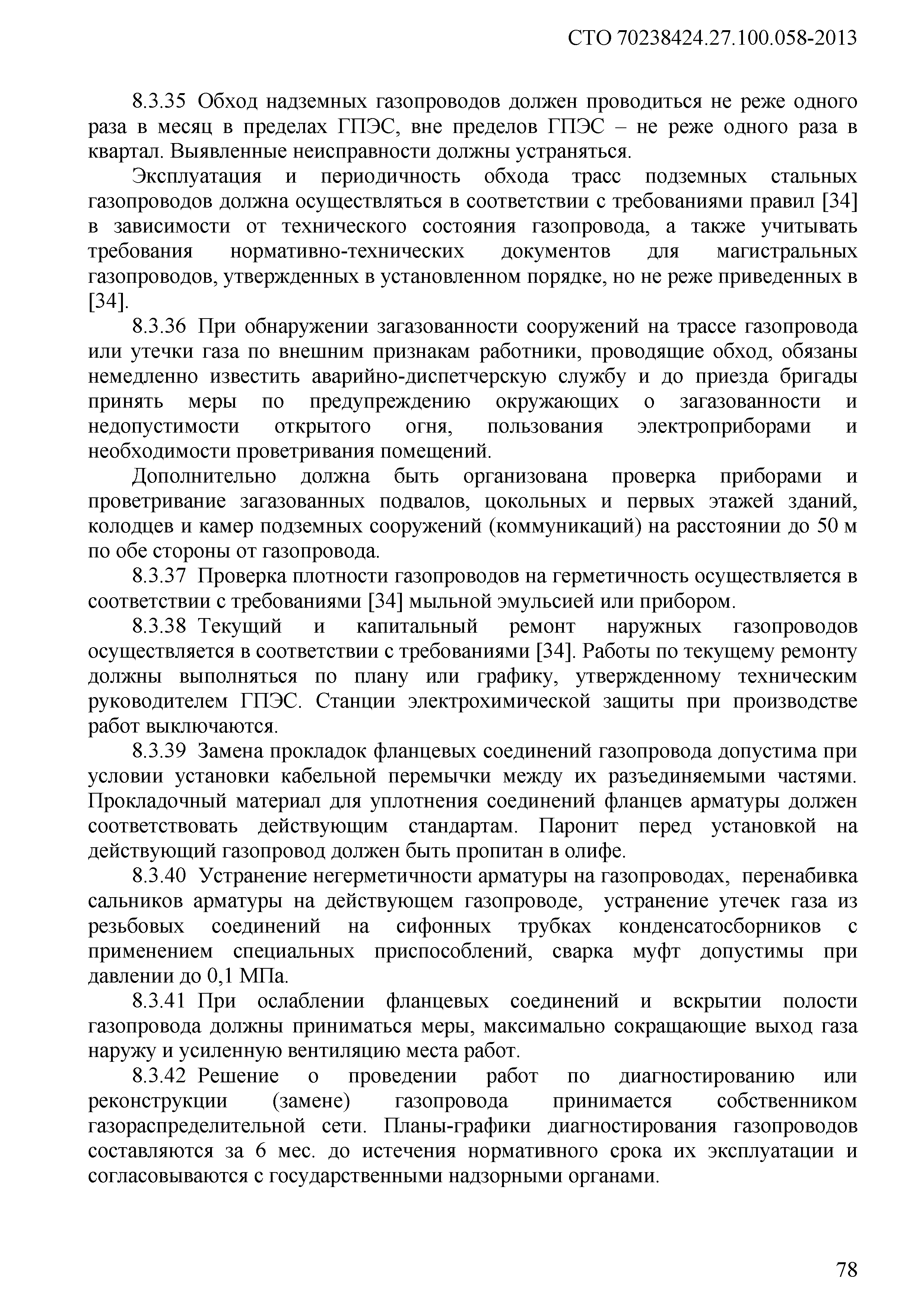 СТО 70238424.27.100.058-2013

8.3.35 Обход надземных газопроводов должен проводиться не реже одного раза в месяц в пределах ГПЭС, вне пределов ГПЭС – не реже одного раза в квартал. Выявленные неисправности должны устраняться.

Эксплуатация и периодичность обхода трасс подземных стальных газопроводов должна осуществляться в соответствии с требованиями правил [34] в зависимости от технического состояния газопровода, а также учитывать требования нормативно-технических документов для магистральных газопроводов, утвержденных в установленном порядке, но не реже приведенных в [34].

8.3.36 При обнаружении загазованности сооружений на трассе газопровода или утечки газа по внешним признакам работники, проводящие обход, обязаны немедленно известить аварийно-диспетчерскую службу и до приезда бригады принять меры по предупреждению окружающих о загазованности и недопустимости открытого огня, пользования электроприборами и необходимости проветривания помещений.

Дополнительно должна быть организована проверка приборами и проветривание загазованных подвалов, цокольных и первых этажей зданий, колодцев и камер подземных сооружений (коммуникаций) на расстоянии до 50 м по обе стороны от газопровода.

8.3.37 Проверка плотности газопроводов на герметичность осуществляется в соответствии с требованиями [34] мыльной эмульсией или прибором.

8.3.38 Текущий и капитальный ремонт наружных газопроводов осуществляется в соответствии с требованиями [34]. Работы по текущему ремонту должны выполняться по плану или графику, утвержденному техническим руководителем ГПЭС. Станции электрохимической защиты при производстве работ выключаются.

8.3.39 Замена прокладок фланцевых соединений газопровода допустима при условии установки кабельной перемычки между их разъединяемыми частями. Прокладочный материал для уплотнения соединений фланцев арматуры должен соответствовать действующим стандартам. Паронит перед установкой на действующий газопровод должен быть пропитан в олифе.

8.3.40 Устранение негерметичности арматуры на газопроводах, перенабивка сальников арматуры на действующем газопроводе, устранение утечек газа из резьбовых соединений на сифонных трубках конденсатосборников с применением специальных приспособлений, сварка муфт допустимы при давлении до 0,1 МПа.

8.3.41 При ослаблении фланцевых соединений и вскрытии полости газопровода должны приниматься меры, максимально сокращающие выход газа наружу и усиленную вентиляцию места работ.

8.3.42 Решение о проведении работ по диагностированию или реконструкции (замене) газопровода принимается собственником газораспределительной сети. Планы-графики диагностирования газопроводов составляются за 6 мес. до истечения нормативного срока их эксплуатации и согласовываются с государственными надзорными органами.

78